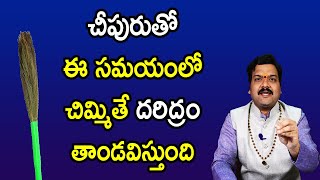 చీపురుతో
ఈ సమయంలో
చిమ్మితే దరిద్రం
తాండవిస్తుంది